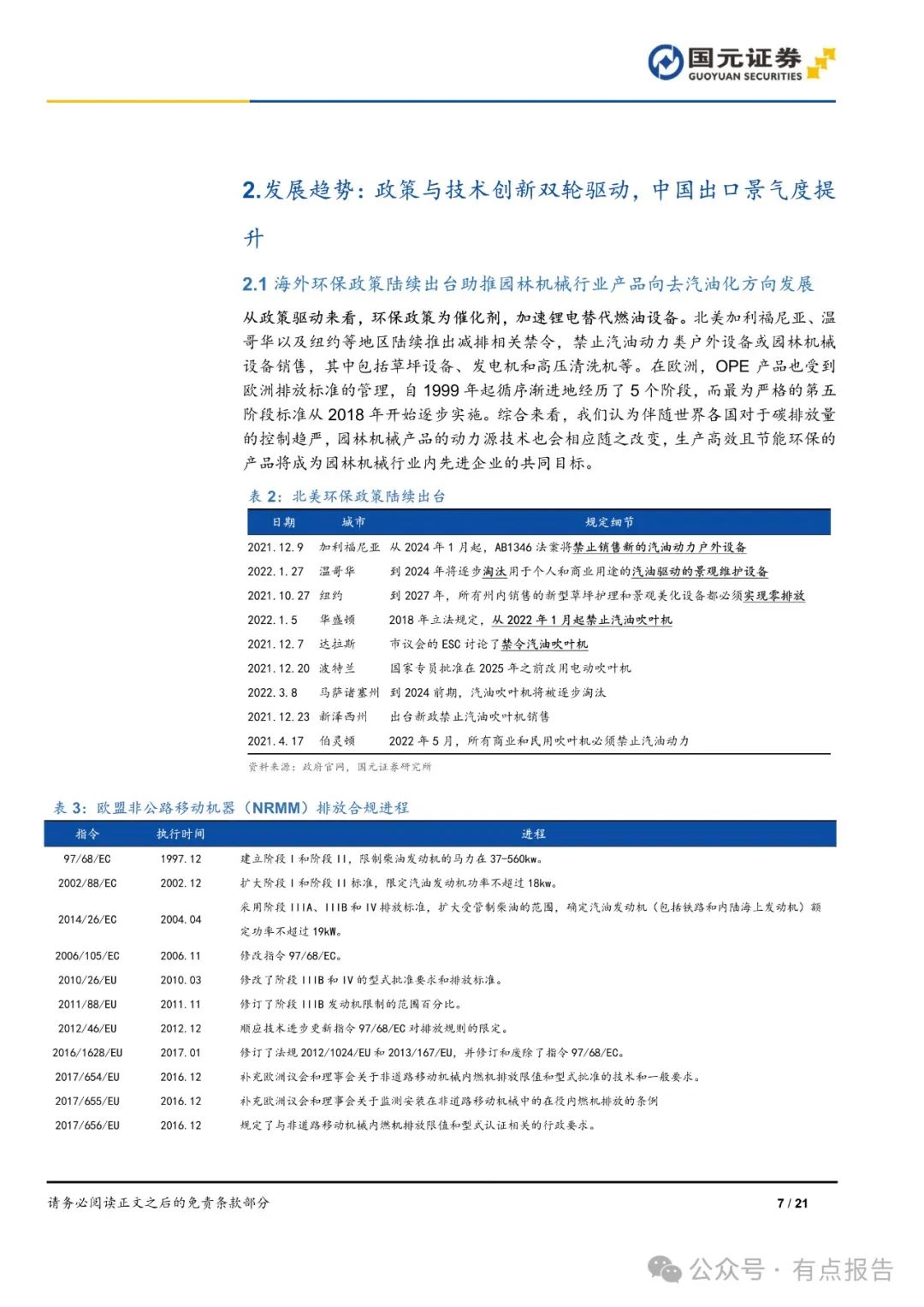 国元证券
GUOYUAN SECURITIES

2.发展趋势：政策与技术创新双轮驱动，中国出口景气度提升

2.1 海外环保政策陆续出台助推园林机械行业产品向去汽油化方向发展

从政策驱动来看，环保政策为催化剂，加速锂电替代燃油设备。北美加利福尼亚、温哥华以及纽约等地区陆续推出减排相关禁令，禁止汽油动力类户外设备或园林机械设备销售，其中包括草坪设备、发电机和高压清洗机等。在欧洲，OPE 产品也受到欧洲排放标准的管理，自 1999 年起循序渐进地经历了 5 个阶段，而最为严格的第五阶段标准从 2018 年开始逐步实施。综合来看，我们认为伴随世界各国对于碳排放量的控制趋严，园林机械产品的动力源技术也会相应随之改变，生产高效且节能环保的产品将成为园林机械行业内先进企业的共同目标。

表 2：北美环保政策陆续出台

| 日期 | 城市 | 规定细节 |
|---|---|---|
| 2021.12.9 | 加利福尼亚 | 从 2024 年 1 月起，AB1346 法案将禁止销售新的汽油动力户外设备 |
| 2022.1.27 | 温哥华 | 到 2024 年将逐步淘汰用于个人和商业用途的汽油驱动的景观维护设备 |
| 2021.10.27 | 纽约 | 到 2027 年，所有州内销售的新型草坪护理和景观美化设备都必须实现零排放 |
| 2022.1.5 | 华盛顿 | 2018 年立法规定，从 2022 年 1 月起禁止汽油吹叶机 |
| 2021.12.7 | 达拉斯 | 市议会的 ESC 讨论了禁令汽油吹叶机 |
| 2021.12.20 | 波特兰 | 国家专员批准在 2025 年之前改用电动吹叶机 |
| 2022.3.8 | 马萨诸塞州 | 到 2024 前期，汽油吹叶机将被逐步淘汰 |
| 2021.12.23 | 新泽西州 | 出台新政禁止汽油吹叶机销售 |
| 2021.4.17 | 伯灵顿 | 2022 年 5 月，所有商业和民用吹叶机必须禁止汽油动力 |

资料来源：政府官网，国元证券研究所

表 3：欧盟非公路移动机器（NRMM）排放合规进程

| 指令 | 执行时间 | 进程 |
|---|---|---|
| 97/68/EC | 1997.12 | 建立阶段 I 和阶段 II，限制柴油发动机的马力在 37-560kw。 |
| 2002/88/EC | 2002.12 | 扩大阶段 I 和阶段 II 标准，限定汽油发动机功率不超过 18kw。 |
| 2014/26/EC | 2004.04 | 采用阶段 IIIA、IIIB 和 IV 排放标准，扩大受管制柴油的范围，确定汽油发动机（包括铁路和内陆海上发动机）额定功率不超过 19kW。 |
| 2006/105/EC | 2006.11 | 修改指令 97/68/EC。 |
| 2010/26/EU | 2010.03 | 修改了阶段 IIIB 和 IV 的型式批准要求和排放标准。 |
| 2011/88/EU | 2011.11 | 修订了阶段 IIIB 发动机限制的范围百分比。 |
| 2012/46/EU | 2012.12 | 顺应技术进步更新指令 97/68/EC 对排放规则的限定。 |
| 2016/1628/EU | 2017.01 | 修订了法规 2012/1024/EU 和 2013/167/EU，并修订和废除了指令 97/68/EC。 |
| 2017/654/EU | 2016.12 | 补充欧洲议会和理事会关于非道路移动机械内燃机排放限值和型式批准的技术和一般要求。 |
| 2017/655/EU | 2016.12 | 补充欧洲议会和理事会关于监测安装在非道路移动机械中的在役内燃机排放的条例 |
| 2017/656/EU | 2016.12 | 规定了与非道路移动机械内燃机排放限值和型式认证相关的行政要求。 |

请务必阅读正文之后的免责条款部分

7 / 21

公众号 · 有点报告